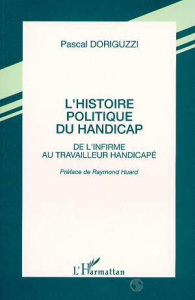 Pascal DORIGUZZI

L'HISTOIRE POLITIQUE DU HANDICAP

DE L'INFIRME AU TRAVAILLEUR HANDICAPÉ

Préface de Raymond Huard

L'Harmattan